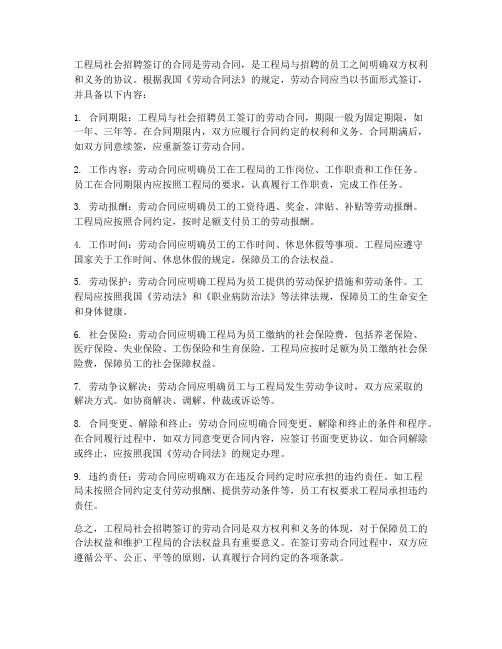 工程局社会招聘签订的合同是劳动合同，是工程局与招聘的员工之间明确双方权利和义务的协议。根据我国《劳动合同法》的规定，劳动合同应当以书面形式签订，并具备以下内容：

1. 合同期限：工程局与社会招聘员工签订的劳动合同，期限一般为固定期限，如一年、三年等。在合同期限内，双方应履行合同约定的权利和义务。合同期满后，如双方同意续签，应重新签订劳动合同。

2. 工作内容：劳动合同应明确员工在工程局的工作岗位、工作职责和工作任务。员工在合同期限内应按照工程局的要求，认真履行工作职责，完成工作任务。

3. 劳动报酬：劳动合同应明确员工的工资待遇、奖金、津贴、补贴等劳动报酬。工程局应按照合同约定，按时足额支付员工的劳动报酬。

4. 工作时间：劳动合同应明确员工的工作时间、休息休假等事项。工程局应遵守国家关于工作时间、休息休假的规定，保障员工的合法权益。

5. 劳动保护：劳动合同应明确工程局为员工提供的劳动保护措施和劳动条件。工程局应按照我国《劳动法》和《职业病防治法》等法律法规，保障员工的生命安全和身体健康。

6. 社会保险：劳动合同应明确工程局为员工缴纳的社会保险费，包括养老保险、医疗保险、失业保险、工伤保险和生育保险。工程局应按时足额为员工缴纳社会保险费，保障员工的社会保障权益。

7. 劳动争议解决：劳动合同应明确员工与工程局发生劳动争议时，双方应采取的解决方式。如协商解决、调解、仲裁或诉讼等。

8. 合同变更、解除和终止：劳动合同应明确合同变更、解除和终止的条件和程序。在合同履行过程中，如双方同意变更合同内容，应签订书面变更协议。如合同解除或终止，应按照我国《劳动合同法》的规定办理。

9. 违约责任：劳动合同应明确双方在违反合同约定时应承担的违约责任。如工程局未按照合同约定支付劳动报酬、提供劳动条件等，员工有权要求工程局承担违约责任。

总之，工程局社会招聘签订的劳动合同是双方权利和义务的体现，对于保障员工的合法权益和维护工程局的合法权益具有重要意义。在签订劳动合同过程中，双方应遵循公平、公正、平等的原则，认真履行合同约定的各项条款。